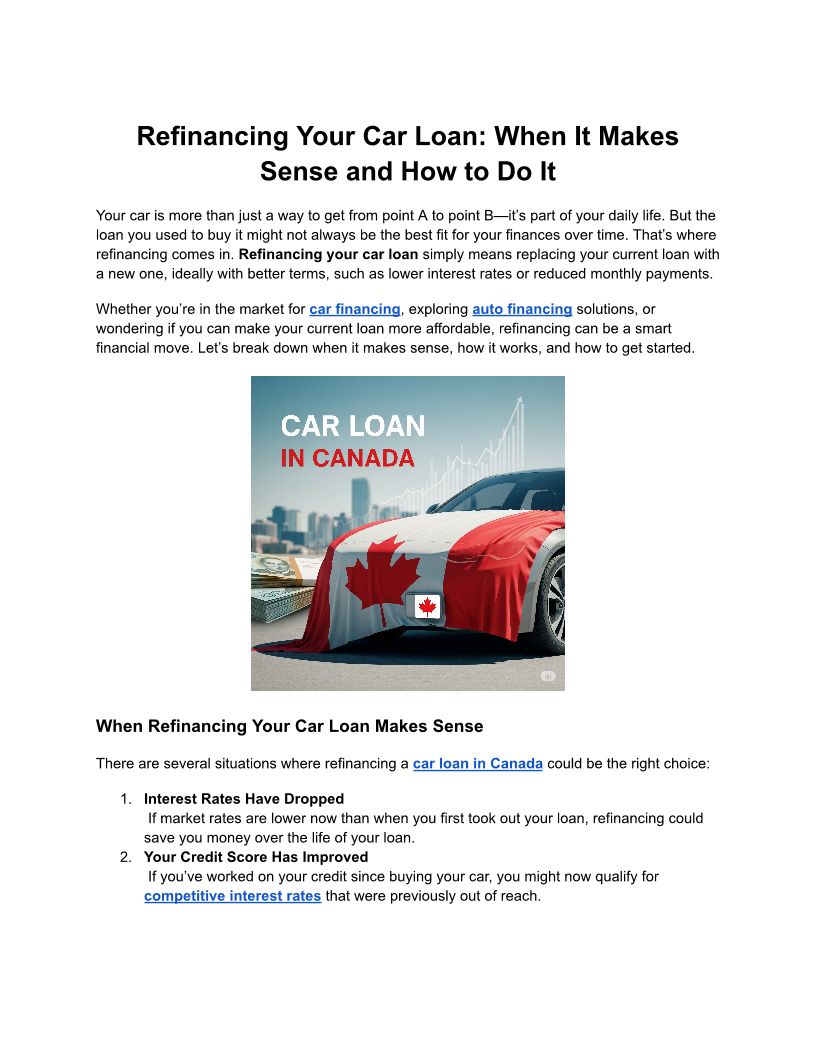 Refinancing Your Car Loan: When It Makes Sense and How to Do It

Your car is more than just a way to get from point A to point B—it's part of your daily life. But the loan you used to buy it might not always be the best fit for your finances over time. That's where refinancing comes in. Refinancing your car loan simply means replacing your current loan with a new one, ideally with better terms, such as lower interest rates or reduced monthly payments.

Whether you're in the market for car financing, exploring auto financing solutions, or wondering if you can make your current loan more affordable, refinancing can be a smart financial move. Let's break down when it makes sense, how it works, and how to get started.

CAR LOAN
IN CANADA

When Refinancing Your Car Loan Makes Sense

There are several situations where refinancing a car loan in Canada could be the right choice:

1. Interest Rates Have Dropped
If market rates are lower now than when you first took out your loan, refinancing could save you money over the life of your loan.
2. Your Credit Score Has Improved
If you've worked on your credit since buying your car, you might now qualify for competitive interest rates that were previously out of reach.